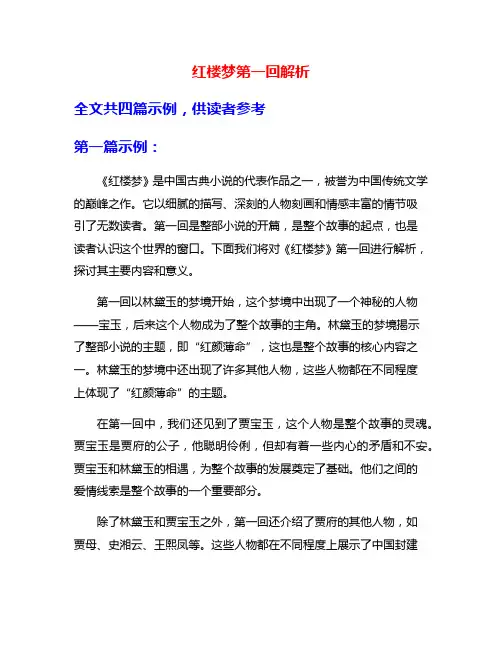 红楼梦第一回解析

全文共四篇示例，供读者参考

第一篇示例：

《红楼梦》是中国古典小说的代表作品之一，被誉为中国传统文学的巅峰之作。它以细腻的描写、深刻的人物刻画和情感丰富的情节吸引了无数读者。第一回是整部小说的开篇，是整个故事的起点，也是读者认识这个世界的窗口。下面我们将对《红楼梦》第一回进行解析，探讨其主要内容和意义。

第一回以林黛玉的梦境开始，这个梦境中出现了一个神秘的人物——宝玉，后来这个人物成为了整个故事的主角。林黛玉的梦境揭示了整部小说的主题，即“红颜薄命”，这也是整个故事的核心内容之一。林黛玉的梦境中还出现了许多其他人物，这些人物都在不同程度上体现了“红颜薄命”的主题。

在第一回中，我们还见到了贾宝玉，这个人物是整个故事的灵魂。贾宝玉是贾府的公子，他聪明伶俐，但却有着一些内心的矛盾和不安。贾宝玉和林黛玉的相遇，为整个故事的发展奠定了基础。他们之间的爱情线索是整个故事的一个重要部分。

除了林黛玉和贾宝玉之外，第一回还介绍了贾府的其他人物，如贾母、史湘云、王熙凤等。这些人物都在不同程度上展示了中国封建